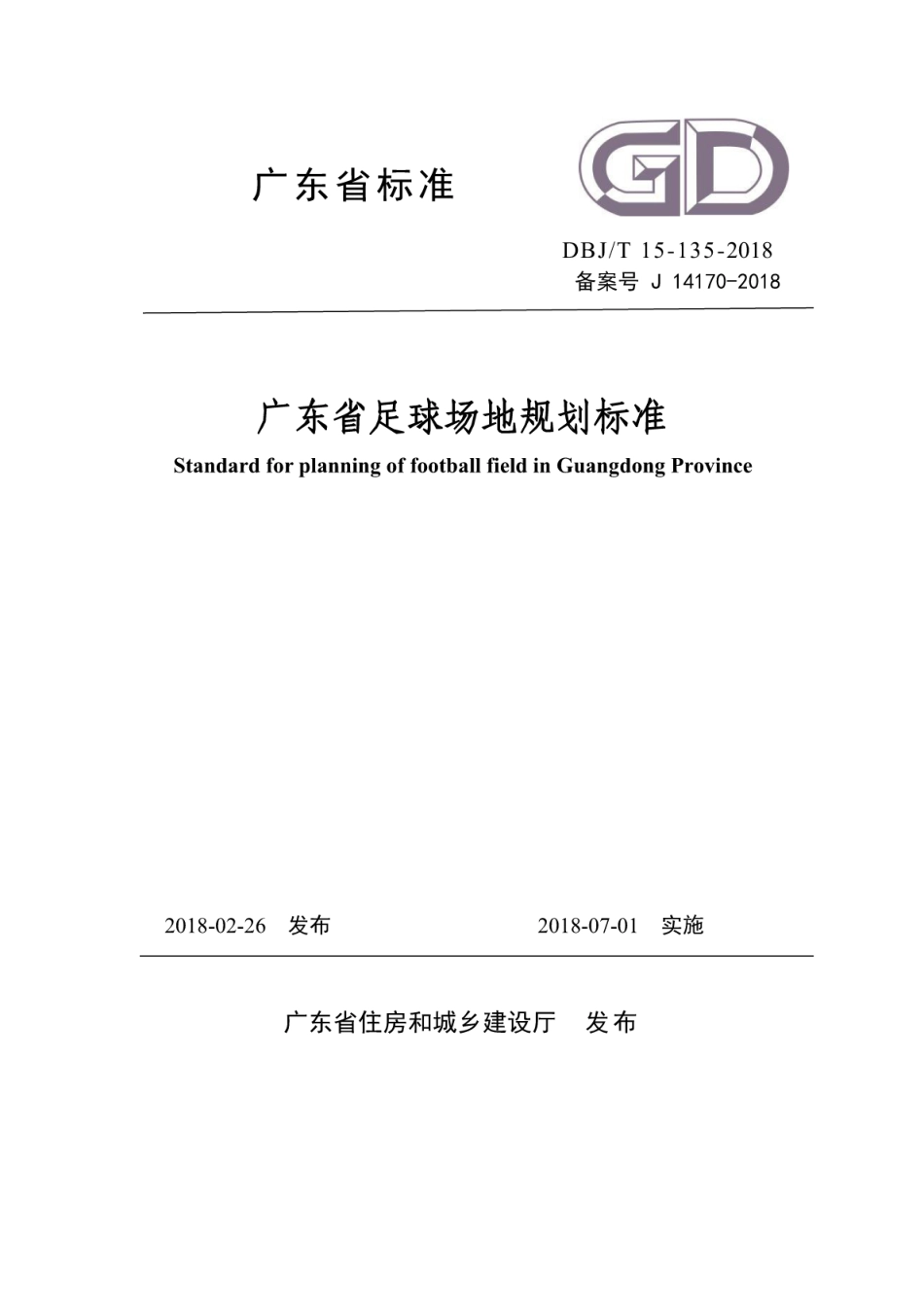 广东省标准

GD

DBJ/T 15-135-2018
备案号 J 14170-2018

广东省足球场地规划标准
Standard for planning of football field in Guangdong Province

2018-02-26 发布　　2018-07-01 实施

广东省住房和城乡建设厅 发布